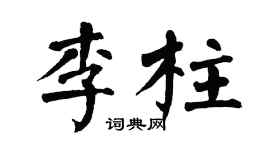 李柱
词典网